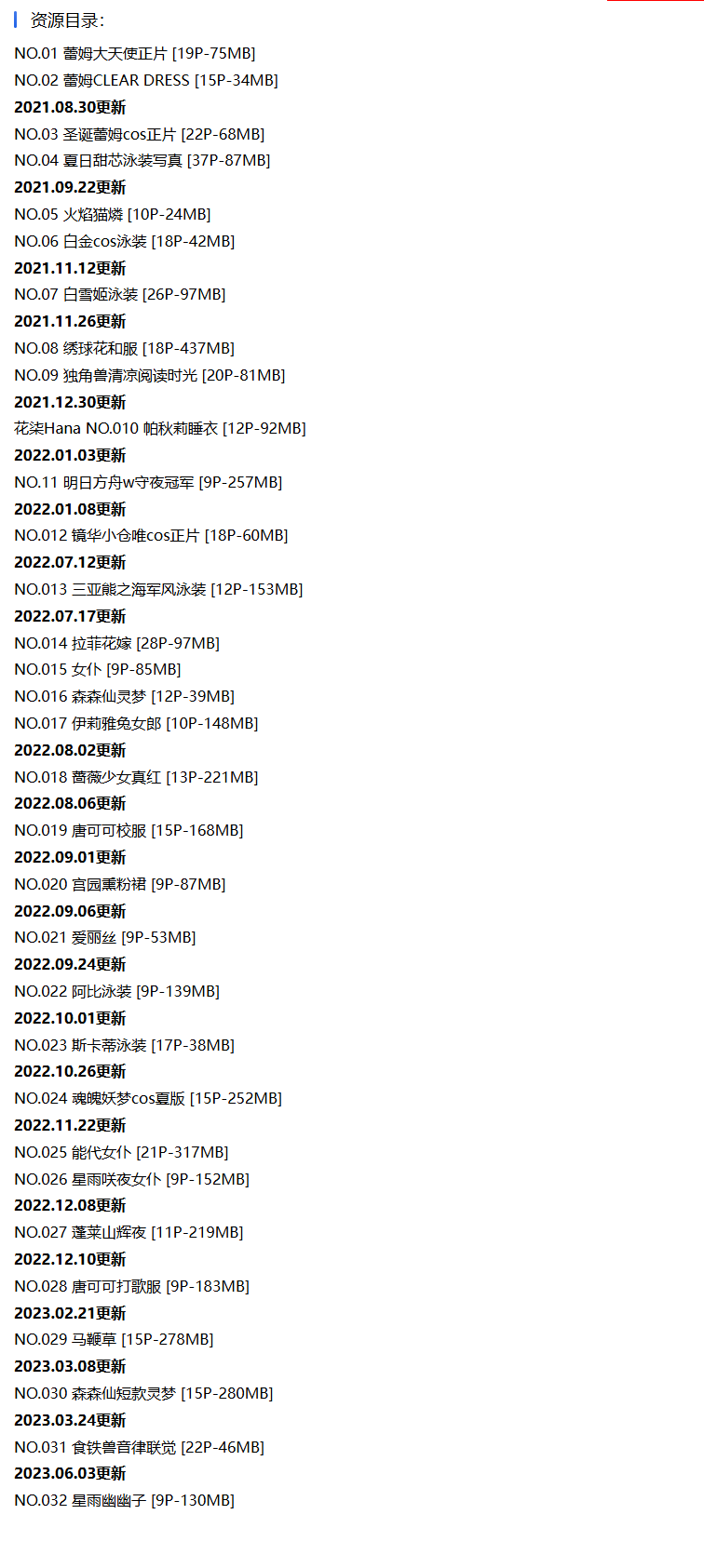 资源目录:

NO.01 蕾姆大天使正片 [19P-75MB]
NO.02 蕾姆CLEAR DRESS [15P-34MB]
2021.08.30更新
NO.03 圣诞蕾姆cos正片 [22P-68MB]
NO.04 夏日甜芯泳装写真 [37P-87MB]
2021.09.22更新
NO.05 火焰猫燐 [10P-24MB]
NO.06 白金cos泳装 [18P-42MB]
2021.11.12更新
NO.07 白雪姬泳装 [26P-97MB]
2021.11.26更新
NO.08 绣球花和服 [18P-437MB]
NO.09 独角兽清凉阅读时光 [20P-81MB]
2021.12.30更新
花柒Hana NO.010 帕秋莉睡衣 [12P-92MB]
2022.01.03更新
NO.11 明日方舟w守夜冠军 [9P-257MB]
2022.01.08更新
NO.012 镜华小仓唯cos正片 [18P-60MB]
2022.07.12更新
NO.013 三亚能之海军风泳装 [12P-153MB]
2022.07.17更新
NO.014 拉菲花嫁 [28P-97MB]
NO.015 女仆 [9P-85MB]
NO.016 森森仙灵梦 [12P-39MB]
NO.017 伊莉雅兔女郎 [10P-148MB]
2022.08.02更新
NO.018 蔷薇少女真红 [13P-221MB]
2022.08.06更新
NO.019 唐可可校服 [15P-168MB]
2022.09.01更新
NO.020 宫园熏粉裙 [9P-87MB]
2022.09.06更新
NO.021 爱丽丝 [9P-53MB]
2022.09.24更新
NO.022 阿比泳装 [9P-139MB]
2022.10.01更新
NO.023 斯卡蒂泳装 [17P-38MB]
2022.10.26更新
NO.024 魂魄妖梦cos夏版 [15P-252MB]
2022.11.22更新
NO.025 能代女仆 [21P-317MB]
NO.026 星雨咲夜女仆 [9P-152MB]
2022.12.08更新
NO.027 蓬莱山辉夜 [11P-219MB]
2022.12.10更新
NO.028 唐可可打歌服 [9P-183MB]
2023.02.21更新
NO.029 马鞭草 [15P-278MB]
2023.03.08更新
NO.030 森森仙短款灵梦 [15P-280MB]
2023.03.24更新
NO.031 食铁兽音律联觉 [22P-46MB]
2023.06.03更新
NO.032 星雨幽幽子 [9P-130MB]